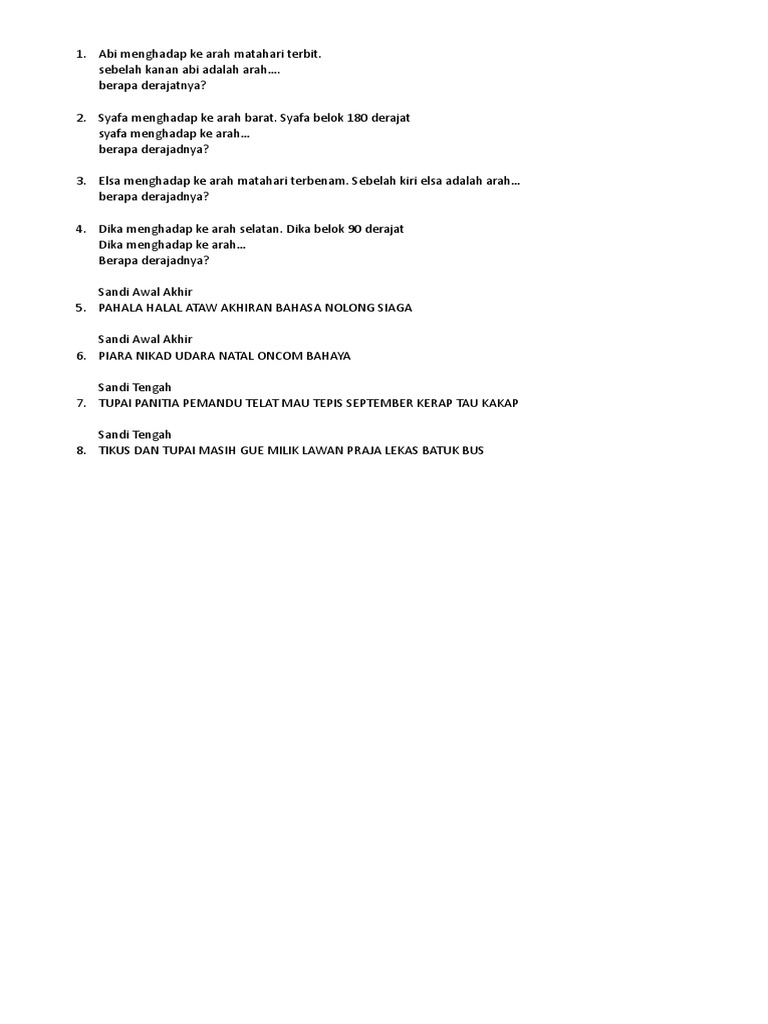 1. Abi menghadap ke arah matahari terbit.
sebelah kanan abi adalah arah….
berapa derajatnya?

2. Syafa menghadap ke arah barat. Syafa belok 180 derajat
syafa menghadap ke arah…
berapa derajadnya?

3. Elsa menghadap ke arah matahari terbenam. Sebelah kiri elsa adalah arah…
berapa derajadnya?

4. Dika menghadap ke arah selatan. Dika belok 90 derajat
Dika menghadap ke arah…
Berapa derajadnya?

Sandi Awal Akhir
5. PAHALA HALAL ATAW AKHIRAN BAHASA NOLONG SIAGA

Sandi Awal Akhir
6. PIARA NIKAD UDARA NATAL ONCOM BAHAYA

Sandi Tengah
7. TUPAI PANITIA PEMANDU TELAT MAU TEPIS SEPTEMBER KERAP TAU KAKAP

Sandi Tengah
8. TIKUS DAN TUPAI MASIH GUE MILIK LAWAN PRAJA LEKAS BATUK BUS